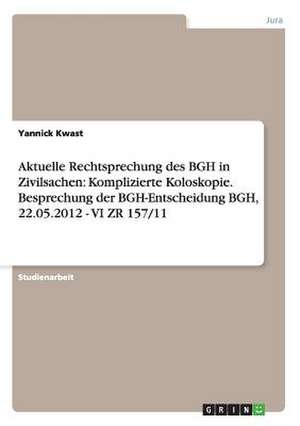 Jura

Yannick Kwast

Aktuelle Rechtsprechung des BGH in Zivilsachen: Komplizierte Koloskopie. Besprechung der BGH-Entscheidung BGH, 22.05.2012 - VI ZR 157/11

Studienarbeit

GRIN